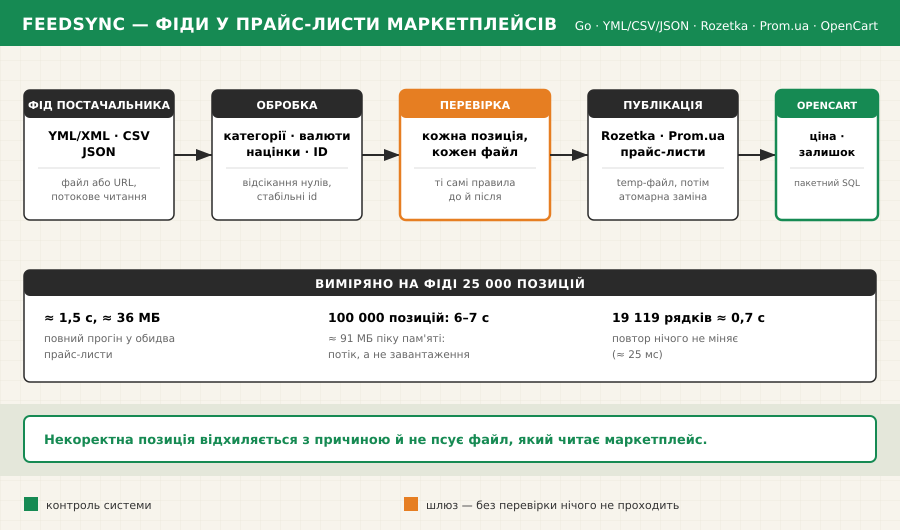 FEEDSYNC — ФІДИ У ПРАЙС-ЛИСТИ МАРКЕТПЛЕЙСІВ

Go · YML/CSV/JSON · Rozetka · Prom.ua · OpenCart

ФІД ПОСТАЧАЛЬНИКА

YML/XML · CSV JSON

файл або URL, потокове читання

ОБРОБКА

категорії · валюти націнки · ID

відсікання нулів, стабільні id

ПЕРЕВІРКА

кожна позиція, кожен файл

ті самі правила до й після

ПУБЛІКАЦІЯ

Rozetka · Prom.ua прайс-листи

temp-файл, потім атомарна заміна

OPENCART

ціна · залишок

пакетний SQL

ВИМІРЯНО НА ФІДІ 25 000 ПОЗИЦІЙ

≈ 1,5 с, ≈ 36 МБ

повний прогін у обидва прайс-листи

100 000 позицій: 6–7 с

≈ 91 МБ піку пам'яті: потік, а не завантаження

19 119 рядків ≈ 0,7 с

повтор нічого не міняє (≈ 25 мс)

Некоректна позиція відхиляється з причиною й не псує файл, який читає маркетплейс.

контроль системи

шлюз — без перевірки нічого не проходить